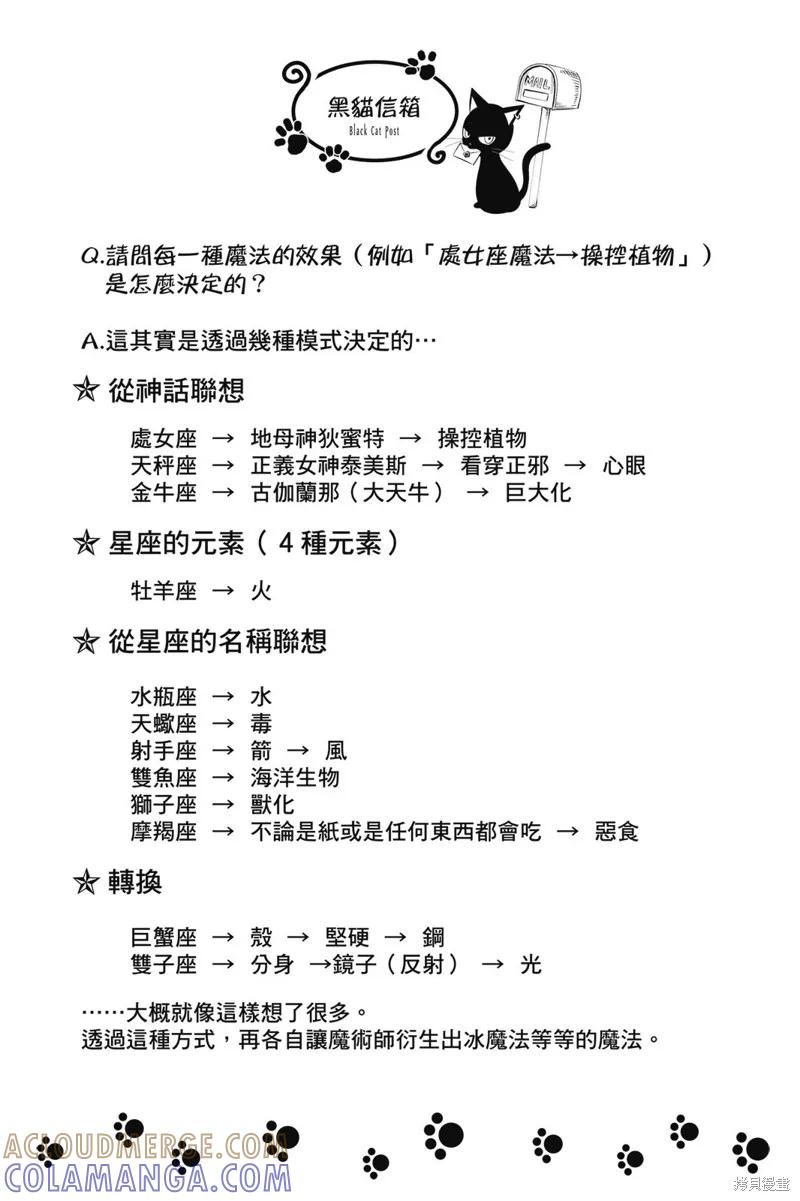 黑貓信箱
Black Cat Post

MAIL

Q.請問每一種魔法的效果（例如「處女座魔法→操控植物」）是怎麼決定的？

A.這其實是透過幾種模式決定的…

☆ 從神話聯想

處女座 → 地母神狄蜜特 → 操控植物
天秤座 → 正義女神泰美斯 → 看穿正邪 → 心眼
金牛座 → 古伽蘭那（大天牛） → 巨大化

☆ 星座的元素（4種元素）

牡羊座 → 火

☆ 從星座的名稱聯想

水瓶座 → 水
天蠍座 → 毒
射手座 → 箭 → 風
雙魚座 → 海洋生物
獅子座 → 獸化
摩羯座 → 不論是紙或是任何東西都會吃 → 惡食

☆ 轉換

巨蟹座 → 殼 → 堅硬 → 鋼
雙子座 → 分身 →鏡子（反射） → 光

……大概就像這樣想了很多。
透過這種方式，再各自讓魔術師衍生出冰魔法等等的魔法。

ACLOUDMERGE.COM
COLAMANGA.COM
拷貝漫畫